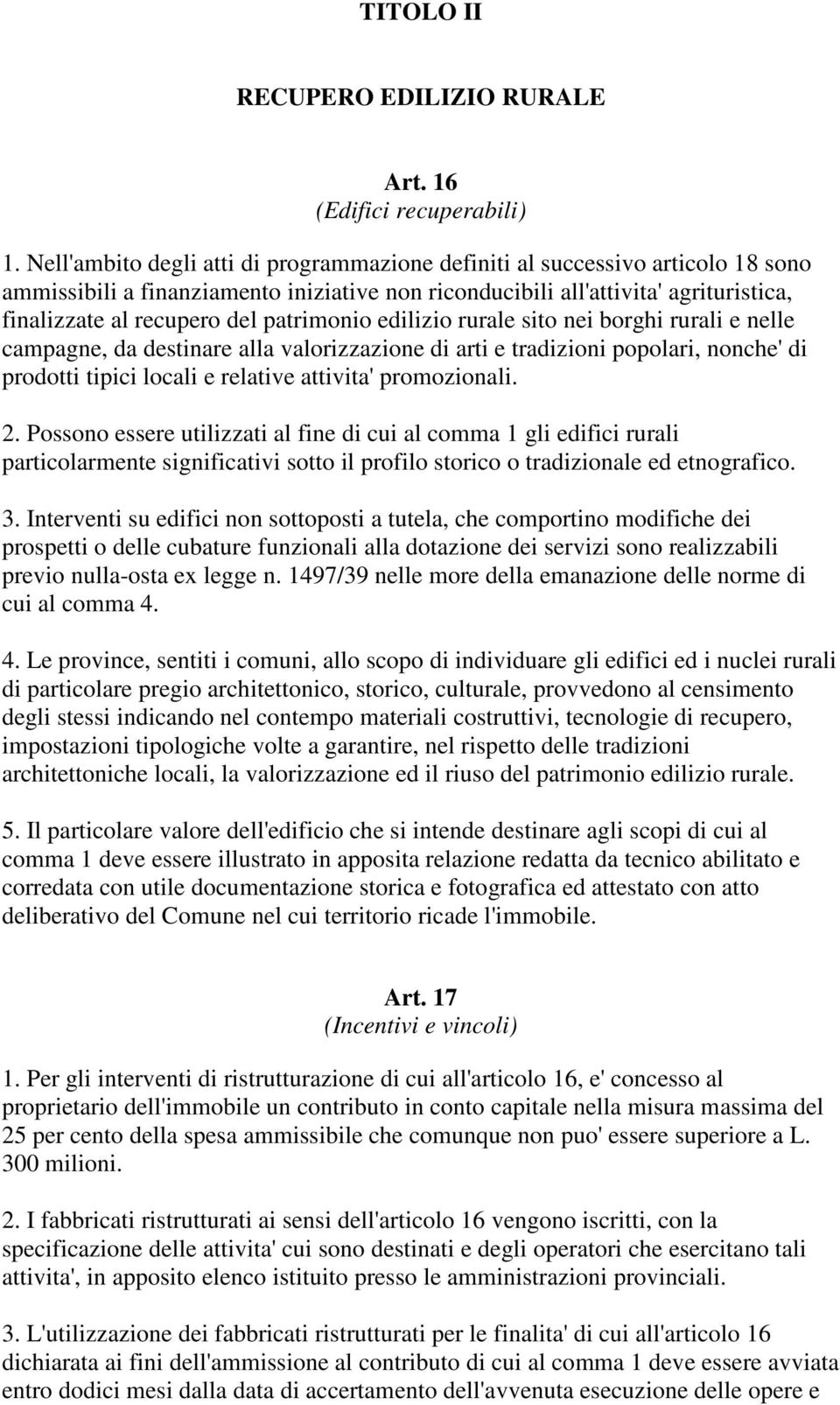 TITOLO II

RECUPERO EDILIZIO RURALE

Art. 16
(Edifici recuperabili)

1. Nell'ambito degli atti di programmazione definiti al successivo articolo 18 sono ammissibili a finanziamento iniziative non riconducibili all'attivita' agrituristica, finalizzate al recupero del patrimonio edilizio rurale sito nei borghi rurali e nelle campagne, da destinare alla valorizzazione di arti e tradizioni popolari, nonche' di prodotti tipici locali e relative attivita' promozionali.

2. Possono essere utilizzati al fine di cui al comma 1 gli edifici rurali particolarmente significativi sotto il profilo storico o tradizionale ed etnografico.

3. Interventi su edifici non sottoposti a tutela, che comportino modifiche dei prospetti o delle cubature funzionali alla dotazione dei servizi sono realizzabili previo nulla-osta ex legge n. 1497/39 nelle more della emanazione delle norme di cui al comma 4.

4. Le province, sentiti i comuni, allo scopo di individuare gli edifici ed i nuclei rurali di particolare pregio architettonico, storico, culturale, provvedono al censimento degli stessi indicando nel contempo materiali costruttivi, tecnologie di recupero, impostazioni tipologiche volte a garantire, nel rispetto delle tradizioni architettoniche locali, la valorizzazione ed il riuso del patrimonio edilizio rurale.

5. Il particolare valore dell'edificio che si intende destinare agli scopi di cui al comma 1 deve essere illustrato in apposita relazione redatta da tecnico abilitato e corredata con utile documentazione storica e fotografica ed attestato con atto deliberativo del Comune nel cui territorio ricade l'immobile.

Art. 17
(Incentivi e vincoli)

1. Per gli interventi di ristrutturazione di cui all'articolo 16, e' concesso al proprietario dell'immobile un contributo in conto capitale nella misura massima del 25 per cento della spesa ammissibile che comunque non puo' essere superiore a L. 300 milioni.

2. I fabbricati ristrutturati ai sensi dell'articolo 16 vengono iscritti, con la specificazione delle attivita' cui sono destinati e degli operatori che esercitano tali attivita', in apposito elenco istituito presso le amministrazioni provinciali.

3. L'utilizzazione dei fabbricati ristrutturati per le finalita' di cui all'articolo 16 dichiarata ai fini dell'ammissione al contributo di cui al comma 1 deve essere avviata entro dodici mesi dalla data di accertamento dell'avvenuta esecuzione delle opere e